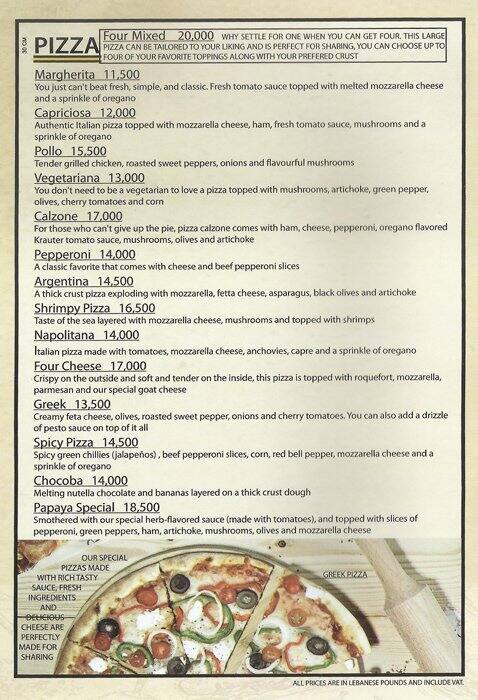 30 CM

PIZZA

Four Mixed 20,000 WHY SETTLE FOR ONE WHEN YOU CAN GET FOUR. THIS LARGE PIZZA CAN BE TAILORED TO YOUR LIKING AND IS PERFECT FOR SHARING, YOU CAN CHOOSE UP TO FOUR OF YOUR FAVORITE TOPPINGS ALONG WITH YOUR PREFERED CRUST

Margherita 11,500
You just can't beat fresh, simple, and classic. Fresh tomato sauce topped with melted mozzarella cheese and a sprinkle of oregano

Capriciosa 12,000
Authentic Italian pizza topped with mozzarella cheese, ham, fresh tomato sauce, mushrooms and a sprinkle of oregano

Pollo 15,500
Tender grilled chicken, roasted sweet peppers, onions and flavourful mushrooms

Vegetariana 13,000
You don't need to be a vegetarian to love a pizza topped with mushrooms, artichoke, green pepper, olives, cherry tomatoes and corn

Calzone 17,000
For those who can't give up the pie, pizza calzone comes with ham, cheese, pepperoni, oregano flavored Krauter tomato sauce, mushrooms, olives and artichoke

Pepperoni 14,000
A classic favorite that comes with cheese and beef pepperoni slices

Argentina 14,500
A thick crust pizza exploding with mozzarella, fetta cheese, asparagus, black olives and artichoke

Shrimpy Pizza 16,500
Taste of the sea layered with mozzarella cheese, mushrooms and topped with shrimps

Napolitana 14,000
Italian pizza made with tomatoes, mozzarella cheese, anchovies, capre and a sprinkle of oregano

Four Cheese 17,000
Crispy on the outside and soft and tender on the inside, this pizza is topped with roquefort, mozzarella, parmesan and our special goat cheese

Greek 13,500
Creamy feta cheese, olives, roasted sweet pepper, onions and cherry tomatoes. You can also add a drizzle of pesto sauce on top of it all

Spicy Pizza 14,500
Spicy green chillies (jalapeños) , beef pepperoni slices, corn, red bell pepper, mozzarella cheese and a sprinkle of oregano

Chocoba 14,000
Melting nutella chocolate and bananas layered on a thick crust dough

Papaya Special 18,500
Smothered with our special herb-flavored sauce (made with tomatoes), and topped with slices of pepperoni, green peppers, ham, artichoke, mushrooms, olives and mozzarella cheese

OUR SPECIAL PIZZAS MADE WITH RICH TASTY SAUCE, FRESH INGREDIENTS AND DELICIOUS CHEESE ARE PERFECTLY MADE FOR SHARING

GREEK PIZZA

ALL PRICES ARE IN LEBANESE POUNDS AND INCLUDE VAT.